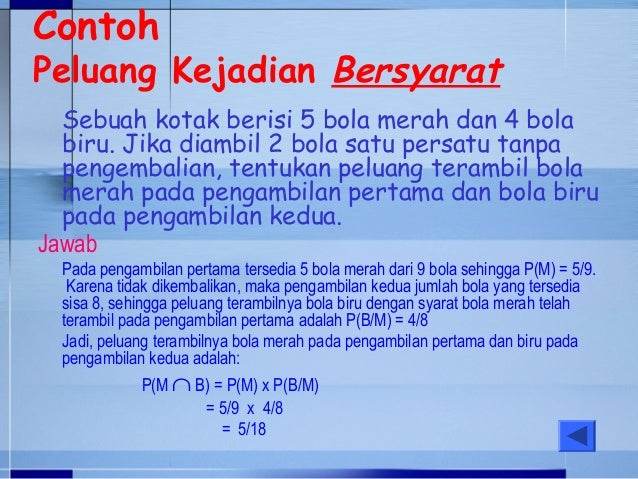 Contoh
Peluang Kejadian Bersyarat

Sebuah kotak berisi 5 bola merah dan 4 bola biru. Jika diambil 2 bola satu persatu tanpa pengembalian, tentukan peluang terambil bola merah pada pengambilan pertama dan bola biru pada pengambilan kedua.

Jawab

Pada pengambilan pertama tersedia 5 bola merah dari 9 bola sehingga P(M) = 5/9. Karena tidak dikembalikan, maka pengambilan kedua jumlah bola yang tersedia sisa 8, sehingga peluang terambilnya bola biru dengan syarat bola merah telah terambil pada pengambilan pertama adalah P(B/M) = 4/8

Jadi, peluang terambilnya bola merah pada pengambilan pertama dan biru pada pengambilan kedua adalah:

$P(M \cap B) = P(M) \times P(B/M)$
$= 5/9 \times 4/8$
$= 5/18$